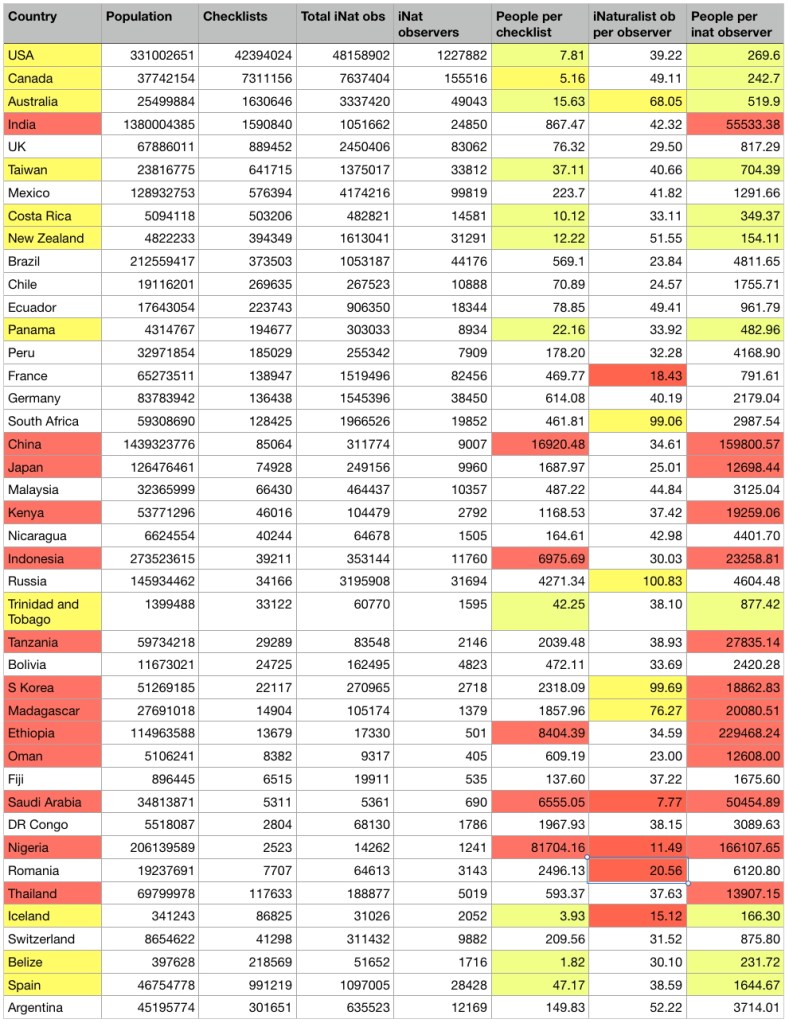 | Country | Population | Checklists | Total iNat obs | iNat observers | People per checklist | iNaturalist ob per observer | People per inat observer |
|---|---|---|---|---|---|---|---|
| USA | 331002651 | 42394024 | 48158902 | 1227882 | 7.81 | 39.22 | 269.6 |
| Canada | 37742154 | 7311156 | 7637404 | 155516 | 5.16 | 49.11 | 242.7 |
| Australia | 25499884 | 1630646 | 3337420 | 49043 | 15.63 | 68.05 | 519.9 |
| India | 1380004385 | 1590840 | 1051662 | 24850 | 867.47 | 42.32 | 55533.38 |
| UK | 67886011 | 889452 | 2450406 | 83062 | 76.32 | 29.50 | 817.29 |
| Taiwan | 23816775 | 641715 | 1375017 | 33812 | 37.11 | 40.66 | 704.39 |
| Mexico | 128932753 | 576394 | 4174216 | 99819 | 223.7 | 41.82 | 1291.66 |
| Costa Rica | 5094118 | 503206 | 482821 | 14581 | 10.12 | 33.11 | 349.37 |
| New Zealand | 4822233 | 394349 | 1613041 | 31291 | 12.22 | 51.55 | 154.11 |
| Brazil | 212559417 | 373503 | 1053187 | 44176 | 569.1 | 23.84 | 4811.65 |
| Chile | 19116201 | 269635 | 267523 | 10888 | 70.89 | 24.57 | 1755.71 |
| Ecuador | 17643054 | 223743 | 906350 | 18344 | 78.85 | 49.41 | 961.79 |
| Panama | 4314767 | 194677 | 303033 | 8934 | 22.16 | 33.92 | 482.96 |
| Peru | 32971854 | 185029 | 255342 | 7909 | 178.20 | 32.28 | 4168.90 |
| France | 65273511 | 138947 | 1519496 | 82456 | 469.77 | 18.43 | 791.61 |
| Germany | 83783942 | 136438 | 1545396 | 38450 | 614.08 | 40.19 | 2179.04 |
| South Africa | 59308690 | 128425 | 1966526 | 19852 | 461.81 | 99.06 | 2987.54 |
| China | 1439323776 | 85064 | 311774 | 9007 | 16920.48 | 34.61 | 159800.57 |
| Japan | 126476461 | 74928 | 249156 | 9960 | 1687.97 | 25.01 | 12698.44 |
| Malaysia | 32365999 | 66430 | 464437 | 10357 | 487.22 | 44.84 | 3125.04 |
| Kenya | 53771296 | 46016 | 104479 | 2792 | 1168.53 | 37.42 | 19259.06 |
| Nicaragua | 6624554 | 40244 | 64678 | 1505 | 164.61 | 42.98 | 4401.70 |
| Indonesia | 273523615 | 39211 | 353144 | 11760 | 6975.69 | 30.03 | 23258.81 |
| Russia | 145934462 | 34166 | 3195908 | 31694 | 4271.34 | 100.83 | 4604.48 |
| Trinidad and Tobago | 1399488 | 33122 | 60770 | 1595 | 42.25 | 38.10 | 877.42 |
| Tanzania | 59734218 | 29289 | 83548 | 2146 | 2039.48 | 38.93 | 27835.14 |
| Bolivia | 11673021 | 24725 | 162495 | 4823 | 472.11 | 33.69 | 2420.28 |
| S Korea | 51269185 | 22117 | 270965 | 2718 | 2318.09 | 99.69 | 18862.83 |
| Madagascar | 27691018 | 14904 | 105174 | 1379 | 1857.96 | 76.27 | 20080.51 |
| Ethiopia | 114963588 | 13679 | 17330 | 501 | 8404.39 | 34.59 | 229468.24 |
| Oman | 5106241 | 8382 | 9317 | 405 | 609.19 | 23.00 | 12608.00 |
| Fiji | 896445 | 6515 | 19911 | 535 | 137.60 | 37.22 | 1675.60 |
| Saudi Arabia | 34813871 | 5311 | 5361 | 690 | 6555.05 | 7.77 | 50454.89 |
| DR Congo | 5518087 | 2804 | 68130 | 1786 | 1967.93 | 38.15 | 3089.63 |
| Nigeria | 206139589 | 2523 | 14262 | 1241 | 81704.16 | 11.49 | 166107.65 |
| Romania | 19237691 | 7707 | 64613 | 3143 | 2496.13 | 20.56 | 6120.80 |
| Thailand | 69799978 | 117633 | 188877 | 5019 | 593.37 | 37.63 | 13907.15 |
| Iceland | 341243 | 86825 | 31026 | 2052 | 3.93 | 15.12 | 166.30 |
| Switzerland | 8654622 | 41298 | 311432 | 9882 | 209.56 | 31.52 | 875.80 |
| Belize | 397628 | 218569 | 51652 | 1716 | 1.82 | 30.10 | 231.72 |
| Spain | 46754778 | 991219 | 1097005 | 28428 | 47.17 | 38.59 | 1644.67 |
| Argentina | 45195774 | 301651 | 635523 | 12169 | 149.83 | 52.22 | 3714.01 |